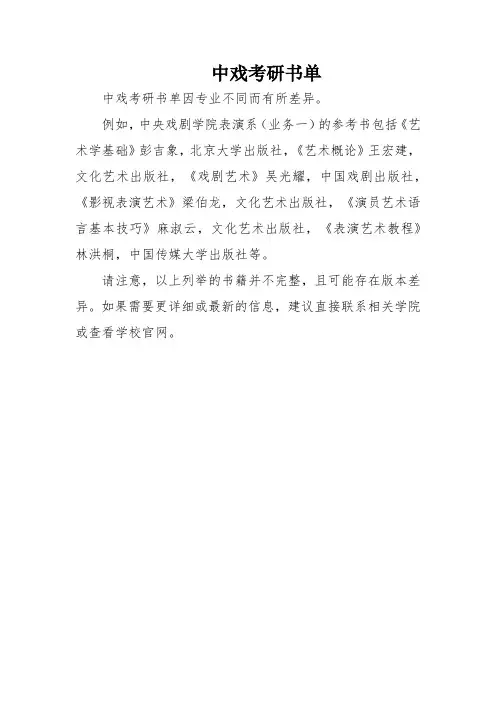 中戏考研书单

中戏考研书单因专业不同而有所差异。

例如，中央戏剧学院表演系（业务一）的参考书包括《艺术学基础》彭吉象，北京大学出版社，《艺术概论》王宏建，文化艺术出版社，《戏剧艺术》吴光耀，中国戏剧出版社，《影视表演艺术》梁伯龙，文化艺术出版社，《演员艺术语言基本技巧》麻淑云，文化艺术出版社，《表演艺术教程》林洪桐，中国传媒大学出版社等。

请注意，以上列举的书籍并不完整，且可能存在版本差异。如果需要更详细或最新的信息，建议直接联系相关学院或查看学校官网。